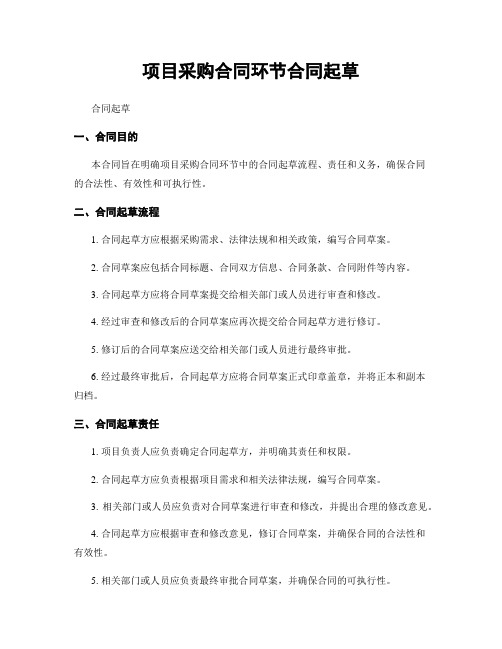 项目采购合同环节合同起草

合同起草

一、合同目的

本合同旨在明确项目采购合同环节中的合同起草流程、责任和义务，确保合同的合法性、有效性和可执行性。

二、合同起草流程

1. 合同起草方应根据采购需求、法律法规和相关政策，编写合同草案。

2. 合同草案应包括合同标题、合同双方信息、合同条款、合同附件等内容。

3. 合同起草方应将合同草案提交给相关部门或人员进行审查和修改。

4. 经过审查和修改后的合同草案应再次提交给合同起草方进行修订。

5. 修订后的合同草案应送交给相关部门或人员进行最终审批。

6. 经过最终审批后，合同起草方应将合同草案正式印章盖章，并将正本和副本归档。

三、合同起草责任

1. 项目负责人应负责确定合同起草方，并明确其责任和权限。

2. 合同起草方应负责根据项目需求和相关法律法规，编写合同草案。

3. 相关部门或人员应负责对合同草案进行审查和修改，并提出合理的修改意见。

4. 合同起草方应根据审查和修改意见，修订合同草案，并确保合同的合法性和有效性。

5. 相关部门或人员应负责最终审批合同草案，并确保合同的可执行性。